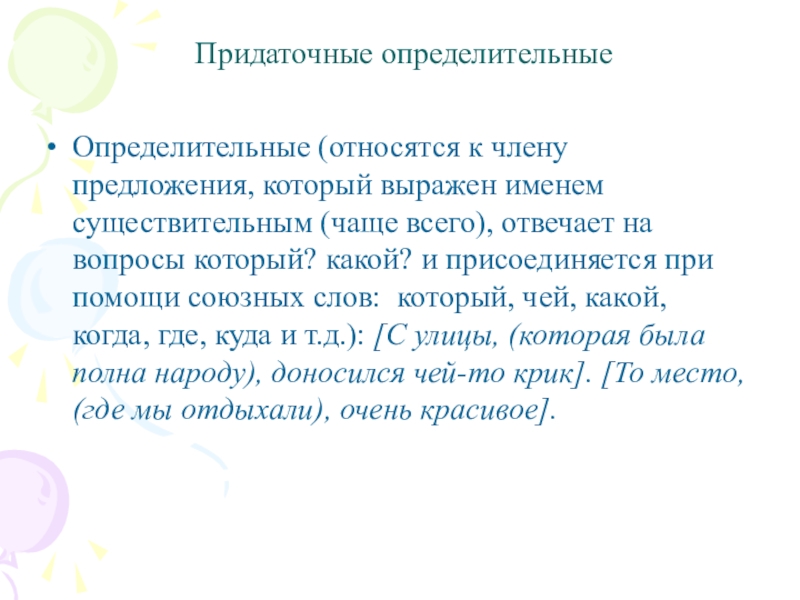 Придаточные определительные

• Определительные (относятся к члену предложения, который выражен именем существительным (чаще всего), отвечает на вопросы который? какой? и присоединяется при помощи союзных слов: который, чей, какой, когда, где, куда и т.д.): [С улицы, (которая была полна народу), доносился чей-то крик]. [То место, (где мы отдыхали), очень красивое].